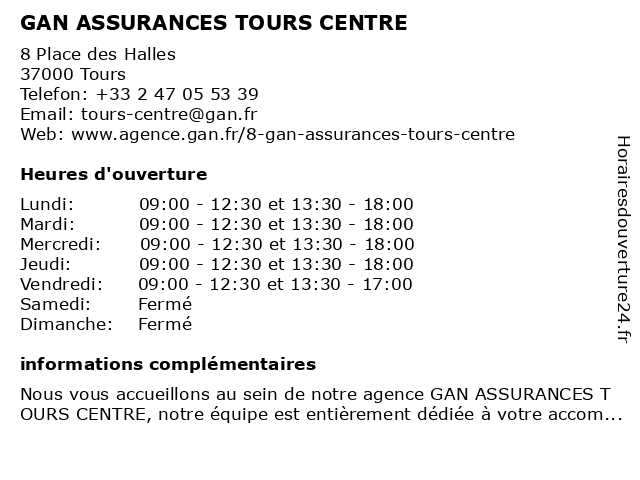 GAN ASSURANCES TOURS CENTRE

8 Place des Halles
37000 Tours
Telefon: +33 2 47 05 53 39
Email: tours-centre@gan.fr
Web: www.agence.gan.fr/8-gan-assurances-tours-centre

Heures d'ouverture

| | |
|---|---|
| Lundi: | 09:00 - 12:30 et 13:30 - 18:00 |
| Mardi: | 09:00 - 12:30 et 13:30 - 18:00 |
| Mercredi: | 09:00 - 12:30 et 13:30 - 18:00 |
| Jeudi: | 09:00 - 12:30 et 13:30 - 18:00 |
| Vendredi: | 09:00 - 12:30 et 13:30 - 17:00 |
| Samedi: | Fermé |
| Dimanche: | Fermé |

informations complémentaires

Nous vous accueillons au sein de notre agence GAN ASSURANCES T OURS CENTRE, notre équipe est entièrement dédiée à votre accom...

Horairesdouverture24.fr